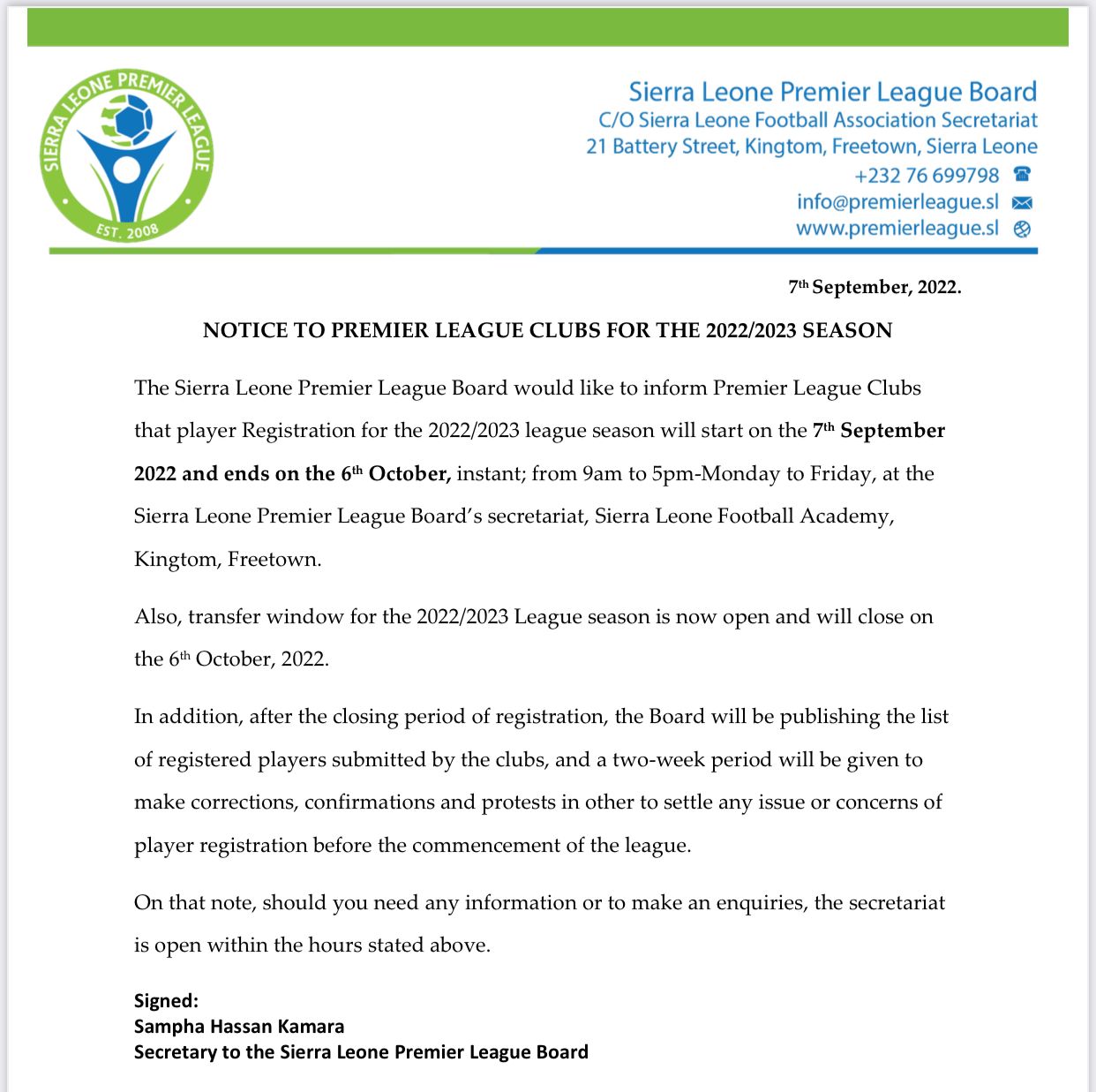 SIERRA LEONE PREMIER LEAGUE
EST. 2008

Sierra Leone Premier League Board
C/O Sierra Leone Football Association Secretariat
21 Battery Street, Kingtom, Freetown, Sierra Leone
+232 76 699798
info@premierleague.sl
www.premierleague.sl

7th September, 2022.

NOTICE TO PREMIER LEAGUE CLUBS FOR THE 2022/2023 SEASON

The Sierra Leone Premier League Board would like to inform Premier League Clubs that player Registration for the 2022/2023 league season will start on the 7th September 2022 and ends on the 6th October, instant; from 9am to 5pm-Monday to Friday, at the Sierra Leone Premier League Board's secretariat, Sierra Leone Football Academy, Kingtom, Freetown.

Also, transfer window for the 2022/2023 League season is now open and will close on the 6th October, 2022.

In addition, after the closing period of registration, the Board will be publishing the list of registered players submitted by the clubs, and a two-week period will be given to make corrections, confirmations and protests in other to settle any issue or concerns of player registration before the commencement of the league.

On that note, should you need any information or to make an enquiries, the secretariat is open within the hours stated above.

Signed:
Sampha Hassan Kamara
Secretary to the Sierra Leone Premier League Board